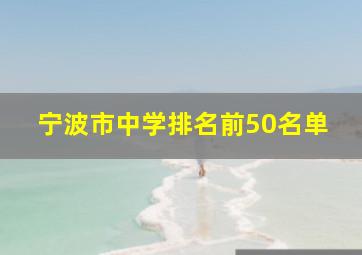 宁波市中学排名前50名单